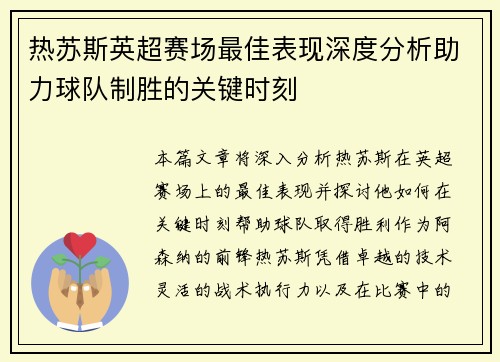 热苏斯英超赛场最佳表现深度分析助力球队制胜的关键时刻

本篇文章将深入分析热苏斯在英超赛场上的最佳表现并探讨他如何在关键时刻帮助球队取得胜利作为阿森纳的前锋热苏斯凭借卓越的技术灵活的战术执行力以及在比赛中的